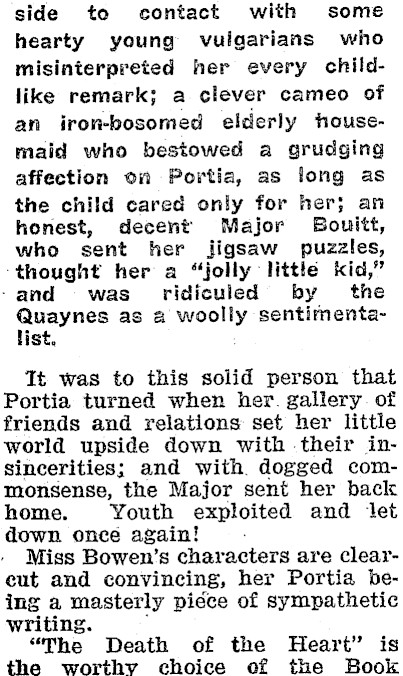 side to contact with some hearty young vulgarians who misinterpreted her every childlike remark; a clever cameo of an iron-bosomed elderly housemaid who bestowed a grudging affection on Portia, as long as the child cared only for her; an honest, decent Major Bouitt, who sent her jigsaw puzzles, thought her a "jolly little kid," and was ridiculed by the Quaynes as a woolly sentimentalist.

It was to this solid person that Portia turned when her gallery of friends and relations set her little world upside down with their insincerities; and with dogged commonsense, the Major sent her back home. Youth exploited and let down once again!

Miss Bowen's characters are clearcut and convincing, her Portia being a masterly piece of sympathetic writing.

"The Death of the Heart" is the worthy choice of the Book